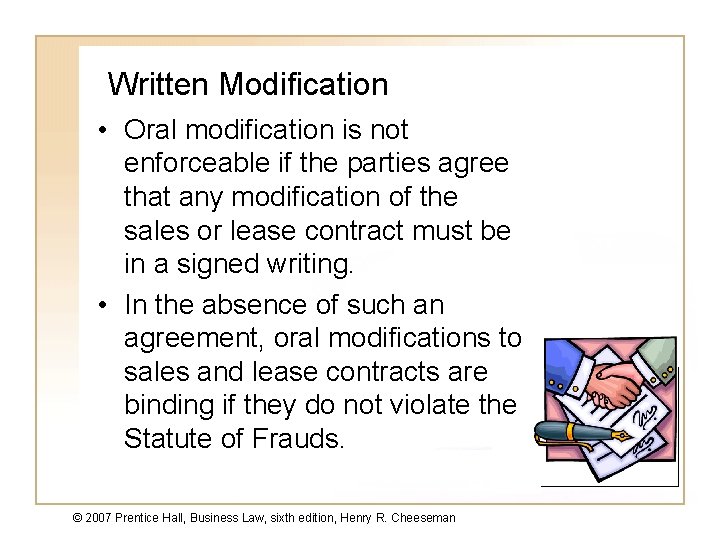 Written Modification

• Oral modification is not enforceable if the parties agree that any modification of the sales or lease contract must be in a signed writing.

• In the absence of such an agreement, oral modifications to sales and lease contracts are binding if they do not violate the Statute of Frauds.

© 2007 Prentice Hall, Business Law, sixth edition, Henry R. Cheeseman